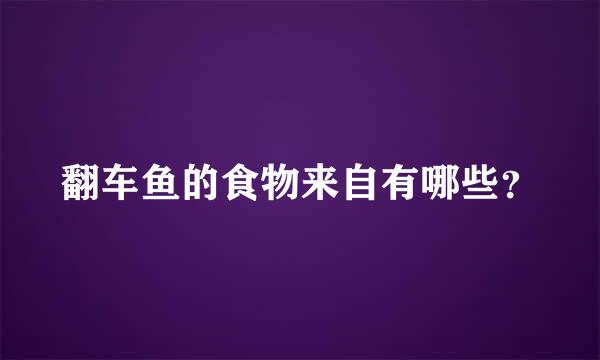 翻车鱼的食物来自有哪些？